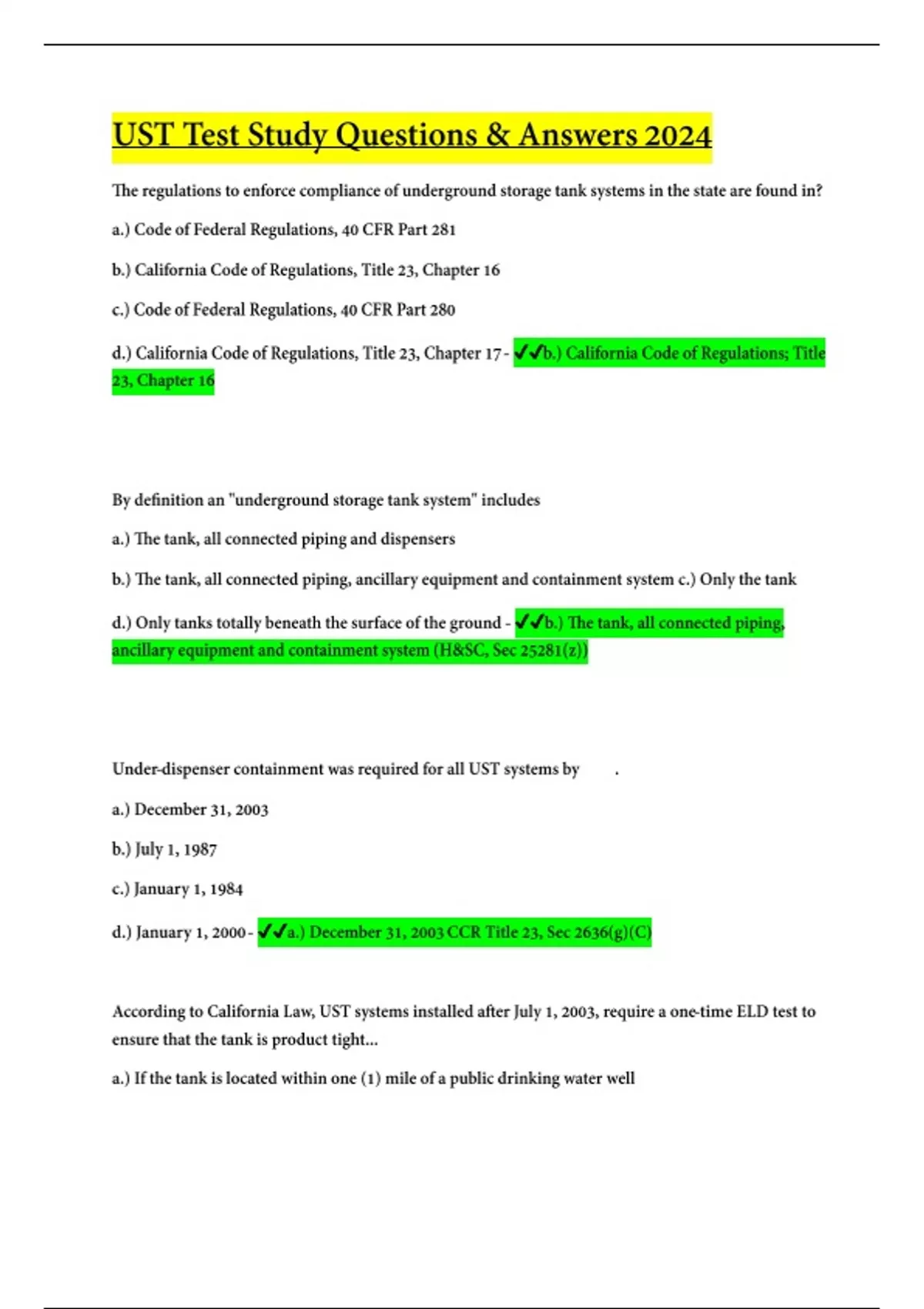 UST Test Study Questions & Answers 2024

The regulations to enforce compliance of underground storage tank systems in the state are found in?

a.) Code of Federal Regulations, 40 CFR Part 281

b.) California Code of Regulations, Title 23, Chapter 16

c.) Code of Federal Regulations, 40 CFR Part 280

d.) California Code of Regulations, Title 23, Chapter 17 - ✔✔b.) California Code of Regulations; Title 23, Chapter 16

By definition an "underground storage tank system" includes

a.) The tank, all connected piping and dispensers

b.) The tank, all connected piping, ancillary equipment and containment system c.) Only the tank

d.) Only tanks totally beneath the surface of the ground - ✔✔b.) The tank, all connected piping, ancillary equipment and containment system (H&SC, Sec 25281(z))

Under-dispenser containment was required for all UST systems by .

a.) December 31, 2003

b.) July 1, 1987

c.) January 1, 1984

d.) January 1, 2000 - ✔✔a.) December 31, 2003 CCR Title 23, Sec 2636(g)(C)

According to California Law, UST systems installed after July 1, 2003, require a one-time ELD test to ensure that the tank is product tight...

a.) If the tank is located within one (1) mile of a public drinking water well